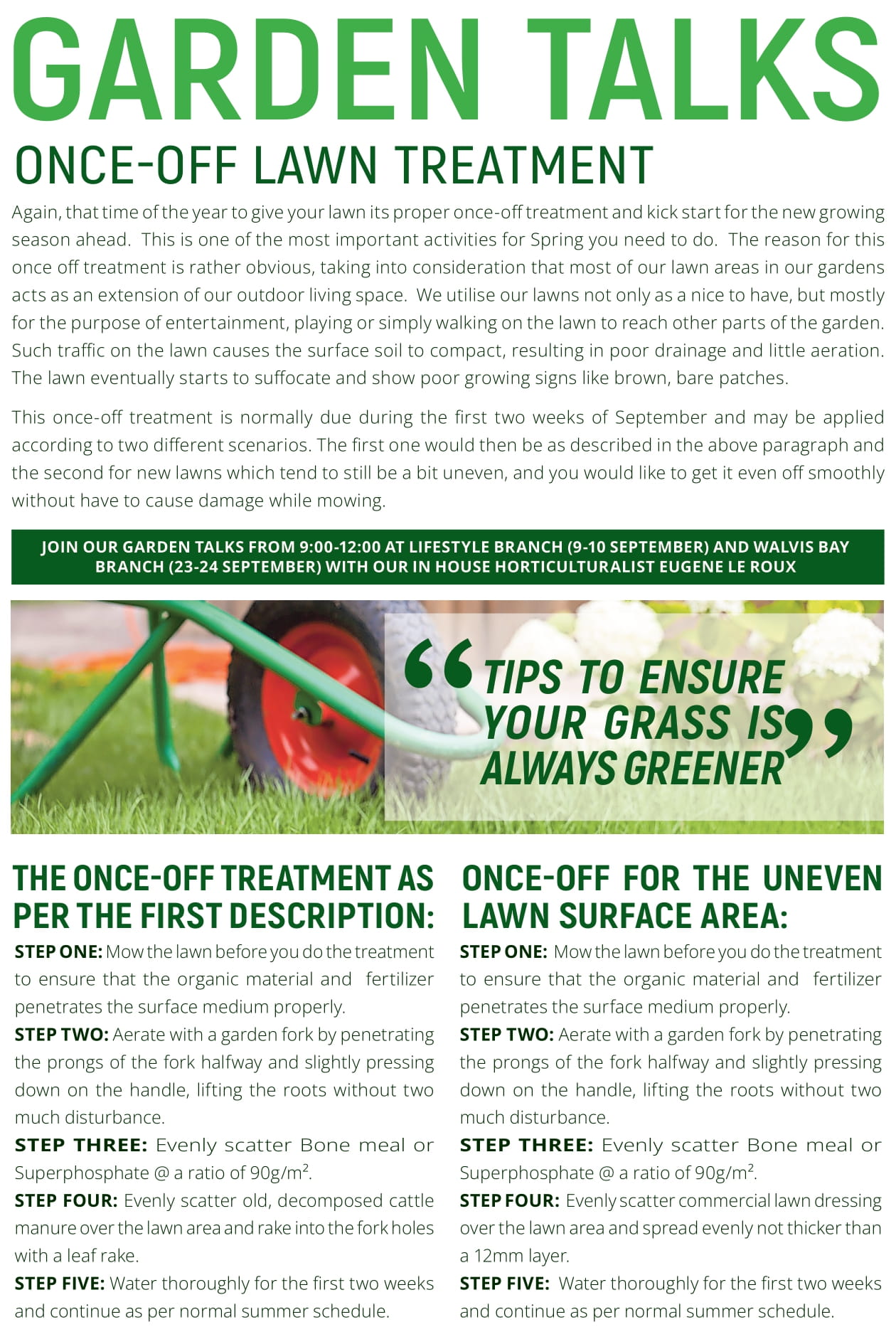 GARDEN TALKS

ONCE-OFF LAWN TREATMENT

Again, that time of the year to give your lawn its proper once-off treatment and kick start for the new growing season ahead. This is one of the most important activities for Spring you need to do. The reason for this once off treatment is rather obvious, taking into consideration that most of our lawn areas in our gardens acts as an extension of our outdoor living space. We utilise our lawns not only as a nice to have, but mostly for the purpose of entertainment, playing or simply walking on the lawn to reach other parts of the garden. Such traffic on the lawn causes the surface soil to compact, resulting in poor drainage and little aeration. The lawn eventually starts to suffocate and show poor growing signs like brown, bare patches.

This once-off treatment is normally due during the first two weeks of September and may be applied according to two different scenarios. The first one would then be as described in the above paragraph and the second for new lawns which tend to still be a bit uneven, and you would like to get it even off smoothly without have to cause damage while mowing.

JOIN OUR GARDEN TALKS FROM 9:00-12:00 AT LIFESTYLE BRANCH (9-10 SEPTEMBER) AND WALVIS BAY BRANCH (23-24 SEPTEMBER) WITH OUR IN HOUSE HORTICULTURALIST EUGENE LE ROUX

“TIPS TO ENSURE YOUR GRASS IS ALWAYS GREENER”

THE ONCE-OFF TREATMENT AS PER THE FIRST DESCRIPTION:

STEP ONE: Mow the lawn before you do the treatment to ensure that the organic material and fertilizer penetrates the surface medium properly.

STEP TWO: Aerate with a garden fork by penetrating the prongs of the fork halfway and slightly pressing down on the handle, lifting the roots without two much disturbance.

STEP THREE: Evenly scatter Bone meal or Superphosphate @ a ratio of 90g/m².

STEP FOUR: Evenly scatter old, decomposed cattle manure over the lawn area and rake into the fork holes with a leaf rake.

STEP FIVE: Water thoroughly for the first two weeks and continue as per normal summer schedule.

ONCE-OFF FOR THE UNEVEN LAWN SURFACE AREA:

STEP ONE: Mow the lawn before you do the treatment to ensure that the organic material and fertilizer penetrates the surface medium properly.

STEP TWO: Aerate with a garden fork by penetrating the prongs of the fork halfway and slightly pressing down on the handle, lifting the roots without two much disturbance.

STEP THREE: Evenly scatter Bone meal or Superphosphate @ a ratio of 90g/m².

STEP FOUR: Evenly scatter commercial lawn dressing over the lawn area and spread evenly not thicker than a 12mm layer.

STEP FIVE: Water thoroughly for the first two weeks and continue as per normal summer schedule.